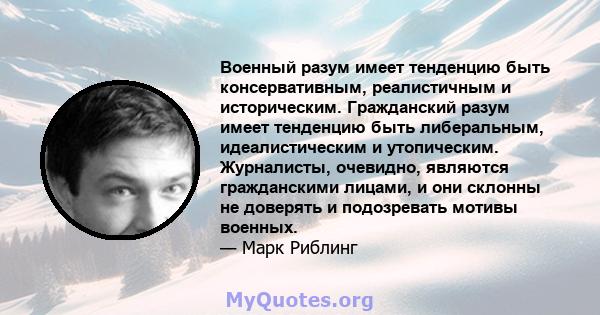 Военный разум имеет тенденцию быть консервативным, реалистичным и историческим. Гражданский разум имеет тенденцию быть либеральным, идеалистическим и утопическим. Журналисты, очевидно, являются гражданскими лицами, и они склонны не доверять и подозревать мотивы военных.
— Марк Риблинг

MyQuotes.org